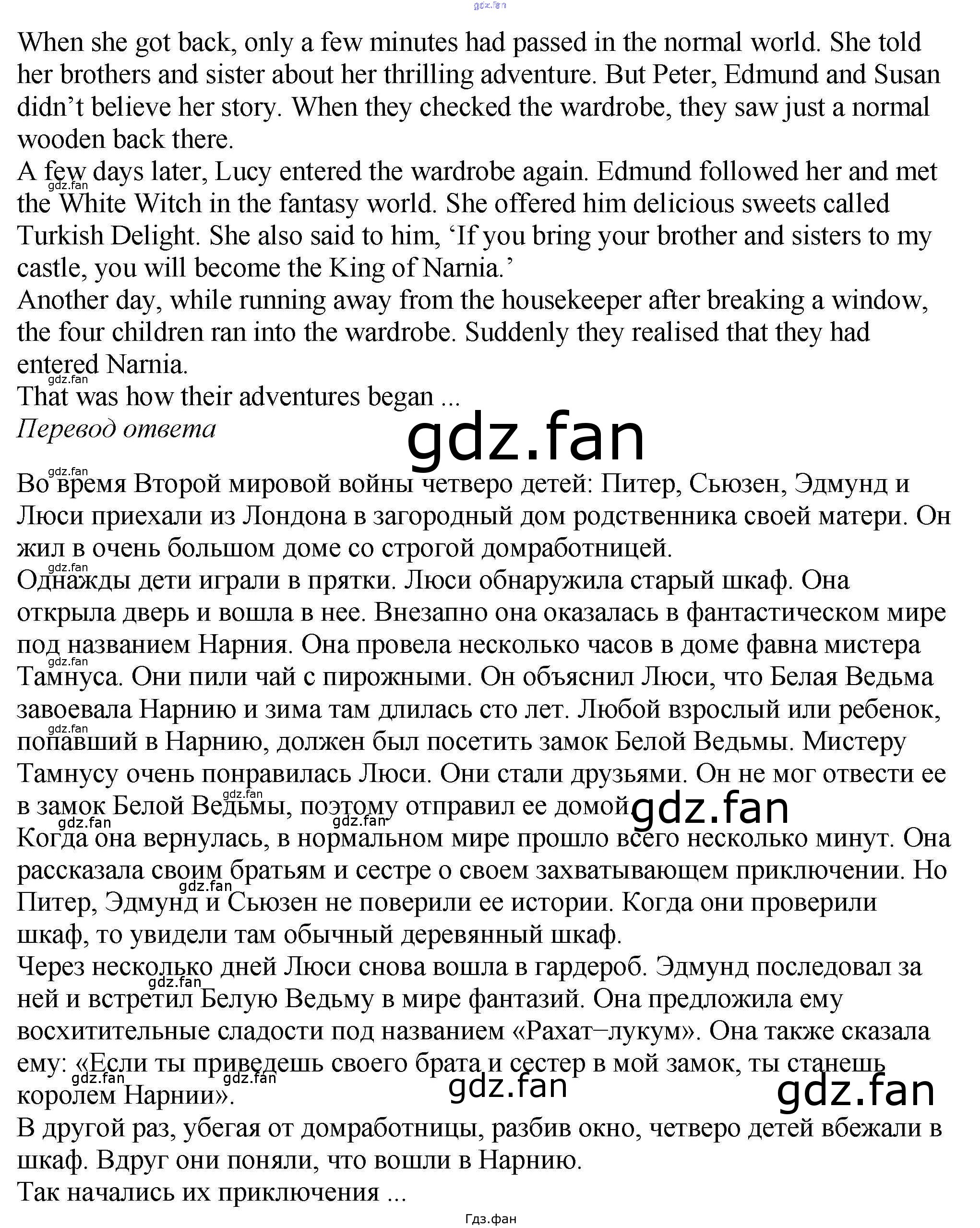 gdz.fan

When she got back, only a few minutes had passed in the normal world. She told her brothers and sister about her thrilling adventure. But Peter, Edmund and Susan didn’t believe her story. When they checked the wardrobe, they saw just a normal wooden back there.
A few days later, Lucy entered the wardrobe again. Edmund followed her and met the White Witch in the fantasy world. She offered him delicious sweets called Turkish Delight. She also said to him, ‘If you bring your brother and sisters to my castle, you will become the King of Narnia.’
Another day, while running away from the housekeeper after breaking a window, the four children ran into the wardrobe. Suddenly they realised that they had entered Narnia.
That was how their adventures began ...
Перевод ответа

gdz.fan

Во время Второй мировой войны четверо детей: Питер, Сьюзен, Эдмунд и Люси приехали из Лондона в загородный дом родственника своей матери. Он жил в очень большом доме со строгой домработницей.
Однажды дети играли в прятки. Люси обнаружила старый шкаф. Она открыла дверь и вошла в нее. Внезапно она оказалась в фантастическом мире под названием Нарния. Она провела несколько часов в доме фавна мистера Тамнуса. Они пили чай с пирожными. Он объяснил Люси, что Белая Ведьма завоевала Нарнию и зима там длилась сто лет. Любой взрослый или ребенок, попавший в Нарнию, должен был посетить замок Белой Ведьмы. Мистеру Тамнусу очень понравилась Люси. Они стали друзьями. Он не мог отвести ее в замок Белой Ведьмы, поэтому отправил ее домой.

gdz.fan

Когда она вернулась, в нормальном мире прошло всего несколько минут. Она рассказала своим братьям и сестре о своем захватывающем приключении. Но Питер, Эдмунд и Сьюзен не поверили ее истории. Когда они проверили шкаф, то увидели там обычный деревянный шкаф.
Через несколько дней Люси снова вошла в гардероб. Эдмунд последовал за ней и встретил Белую Ведьму в мире фантазий. Она предложила ему восхитительные сладости под названием «Рахат–лукум». Она также сказала ему: «Если ты приведешь своего брата и сестер в мой замок, ты станешь королем Нарнии».

gdz.fan

gdz.fan

В другой раз, убегая от домработницы, разбив окно, четверо детей вбежали в шкаф. Вдруг они поняли, что вошли в Нарнию.
Так начались их приключения ...

Гдз.фан